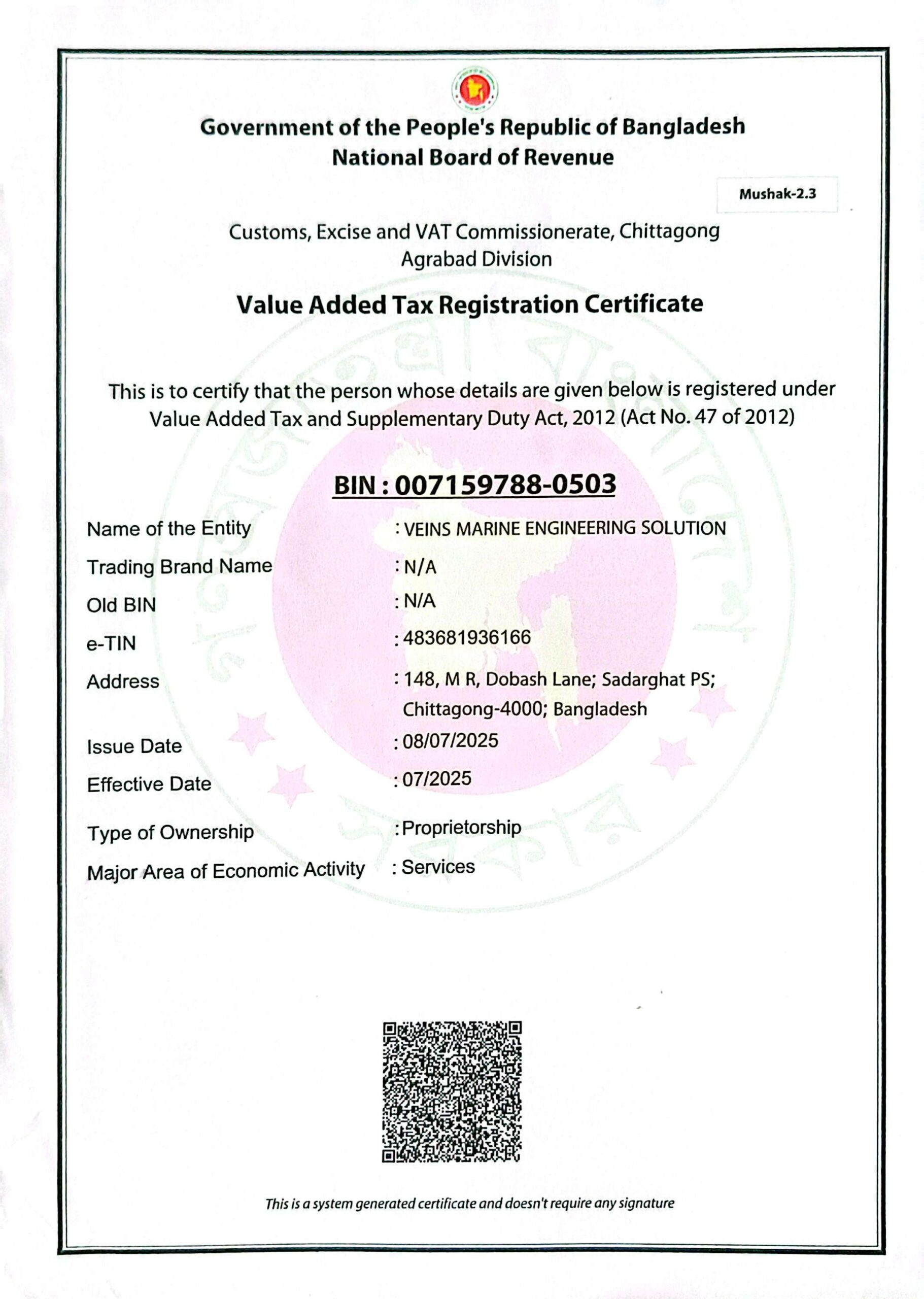 Government of the People's Republic of Bangladesh
National Board of Revenue

Mushak-2.3

Customs, Excise and VAT Commissionerate, Chittagong
Agrabad Division

Value Added Tax Registration Certificate

This is to certify that the person whose details are given below is registered under Value Added Tax and Supplementary Duty Act, 2012 (Act No. 47 of 2012)

BIN : 007159788-0503

Name of the Entity : VEINS MARINE ENGINEERING SOLUTION
Trading Brand Name : N/A
Old BIN : N/A
e-TIN : 483681936166
Address : 148, M R, Dobash Lane; Sadarghat PS; Chittagong-4000; Bangladesh
Issue Date : 08/07/2025
Effective Date : 07/2025
Type of Ownership : Proprietorship
Major Area of Economic Activity : Services

This is a system generated certificate and doesn't require any signature